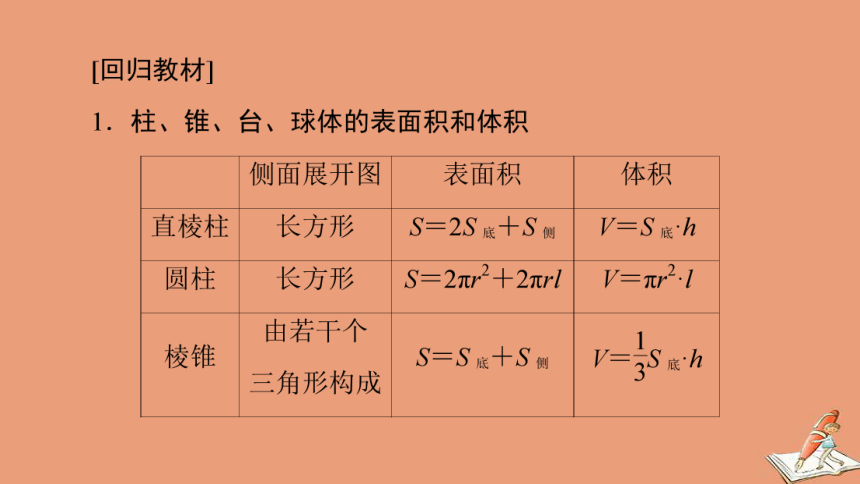 [回归教材]

1．柱、锥、台、球体的表面积和体积

|  | 侧面展开图 | 表面积 | 体积 |
|---|---|---|---|
| 直棱柱 | 长方形 | $S=2S_{底}+S_{侧}$ | $V=S_{底}\cdot h$ |
| 圆柱 | 长方形 | $S=2\pi r^2+2\pi rl$ | $V=\pi r^2\cdot l$ |
| 棱锥 | 由若干个三角形构成 | $S=S_{底}+S_{侧}$ | $V=\frac{1}{3}S_{底}\cdot h$ |